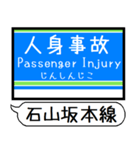 人身事故
Passenger Injury
じんしんじこ

石山坂本線